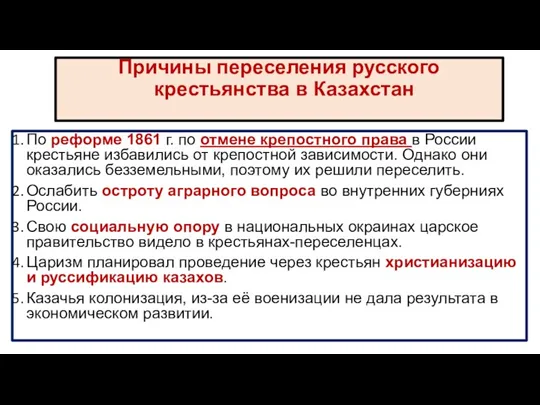 Причины переселения русского крестьянства в Казахстан

1. По реформе 1861 г. по отмене крепостного права в России крестьяне избавились от крепостной зависимости. Однако они оказались безземельными, поэтому их решили переселить.
2. Ослабить остроту аграрного вопроса во внутренних губерниях России.
3. Свою социальную опору в национальных окраинах царское правительство видело в крестьянах-переселенцах.
4. Царизм планировал проведение через крестьян христианизацию и руссификацию казахов.
5. Казачья колонизация, из-за её военизации не дала результата в экономическом развитии.